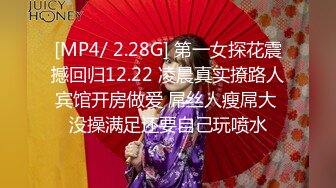 JUICY HONEY

[MP4/ 2.28G] 第一女探花震撼回归12.22 凌晨真实撩路人宾馆开房做爱 屌丝人瘦屌大 没操满足还要自己玩喷水